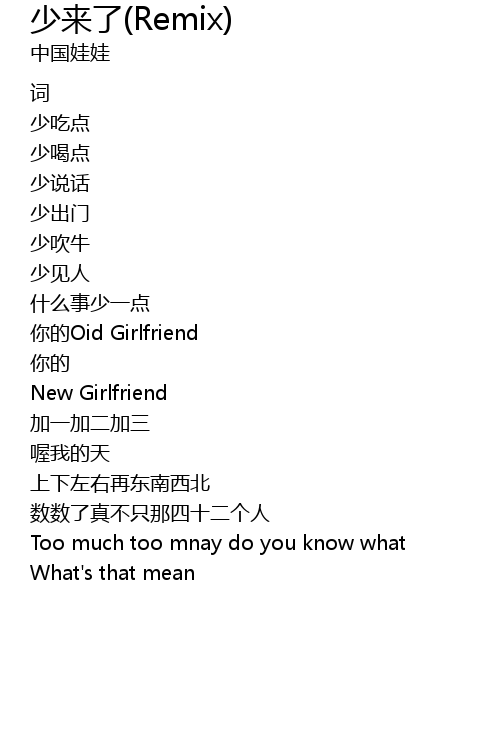 少来了(Remix)
中国娃娃

词
少吃点
少喝点
少说话
少出门
少吹牛
少见人
什么事少一点
你的Oid Girlfriend
你的
New Girlfriend
加一加二加三
喔我的天
上下左右再东南西北
数数了真不只那四十二个人
Too much too mnay do you know what
What's that mean